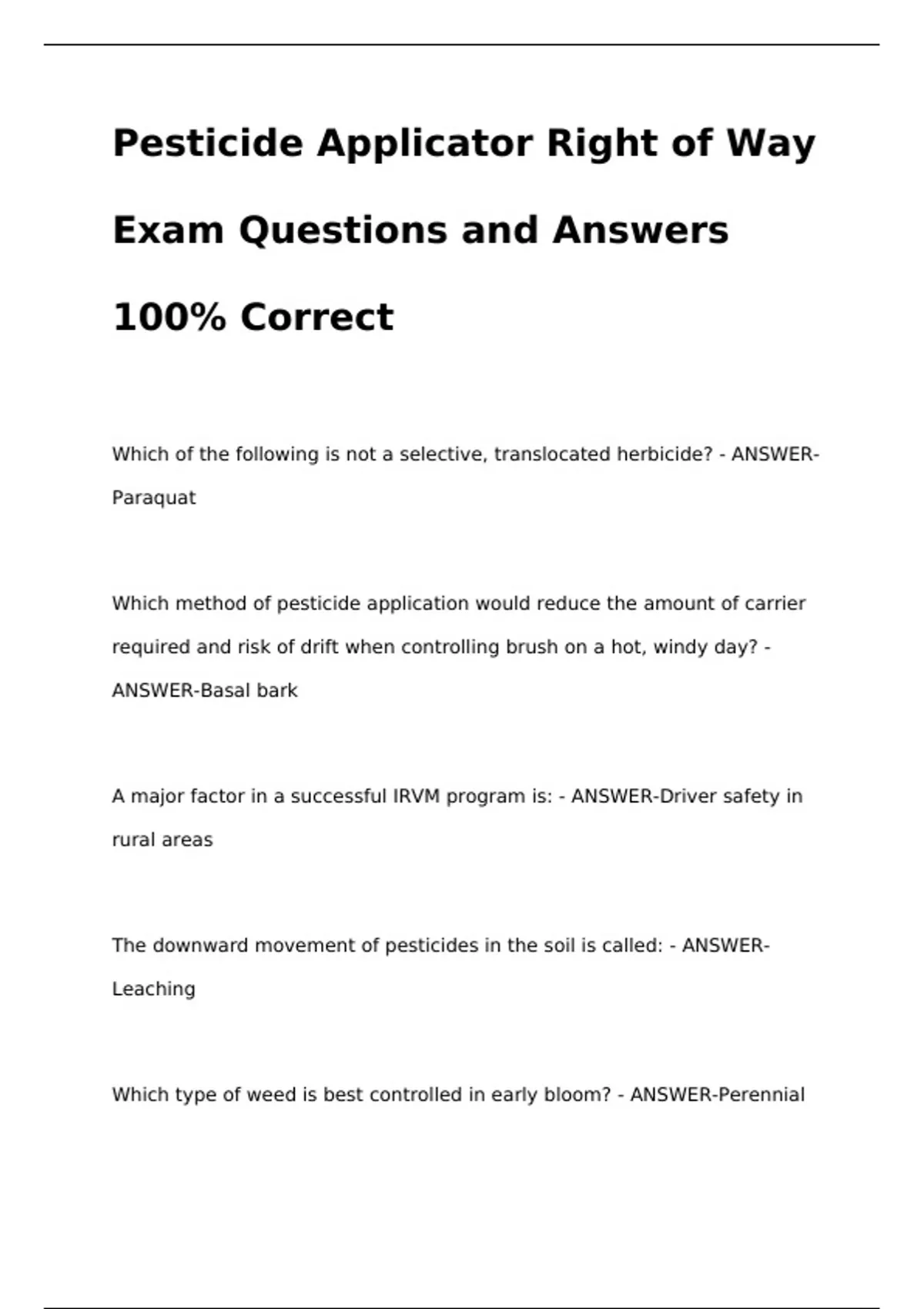 Pesticide Applicator Right of Way Exam Questions and Answers 100% Correct

Which of the following is not a selective, translocated herbicide? - ANSWER-Paraquat

Which method of pesticide application would reduce the amount of carrier required and risk of drift when controlling brush on a hot, windy day? - ANSWER-Basal bark

A major factor in a successful IRVM program is: - ANSWER-Driver safety in rural areas

The downward movement of pesticides in the soil is called: - ANSWER-Leaching

Which type of weed is best controlled in early bloom? - ANSWER-Perennial